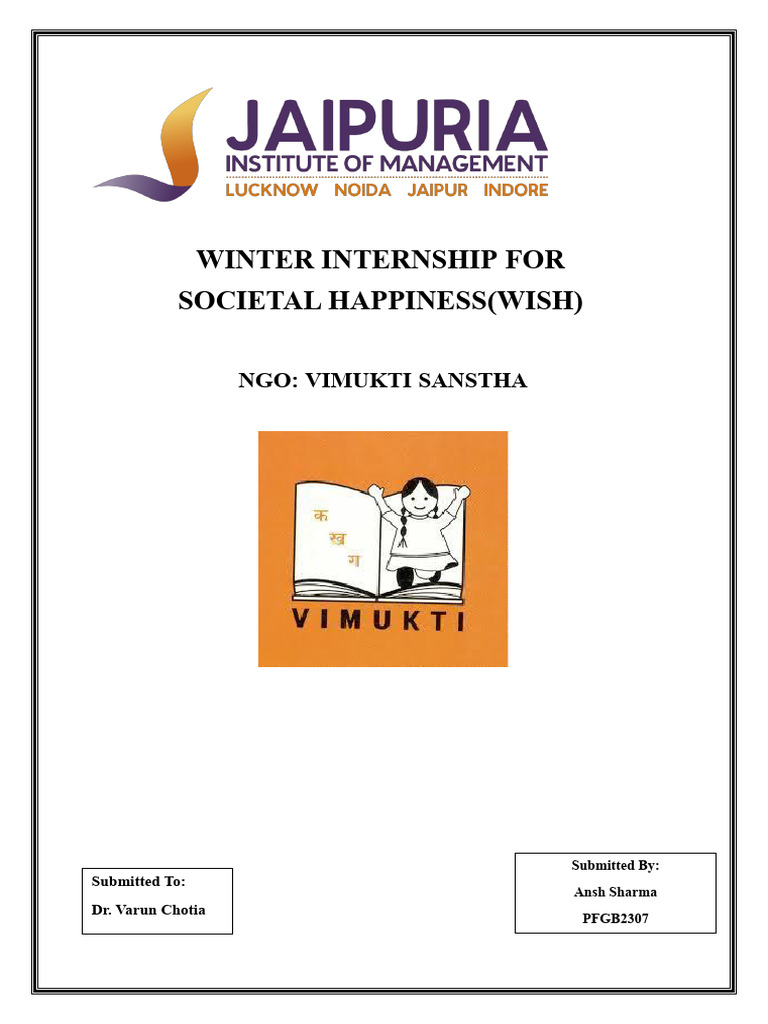 JAIPURIA
INSTITUTE OF MANAGEMENT
LUCKNOW NOIDA JAIPUR INDORE

WINTER INTERNSHIP FOR SOCIETAL HAPPINESS(WISH)

NGO: VIMUKTI SANSTHA

क
ख
ग
VIMUKTI

Submitted To:
Dr. Varun Chotia

Submitted By:
Ansh Sharma
PFGB2307